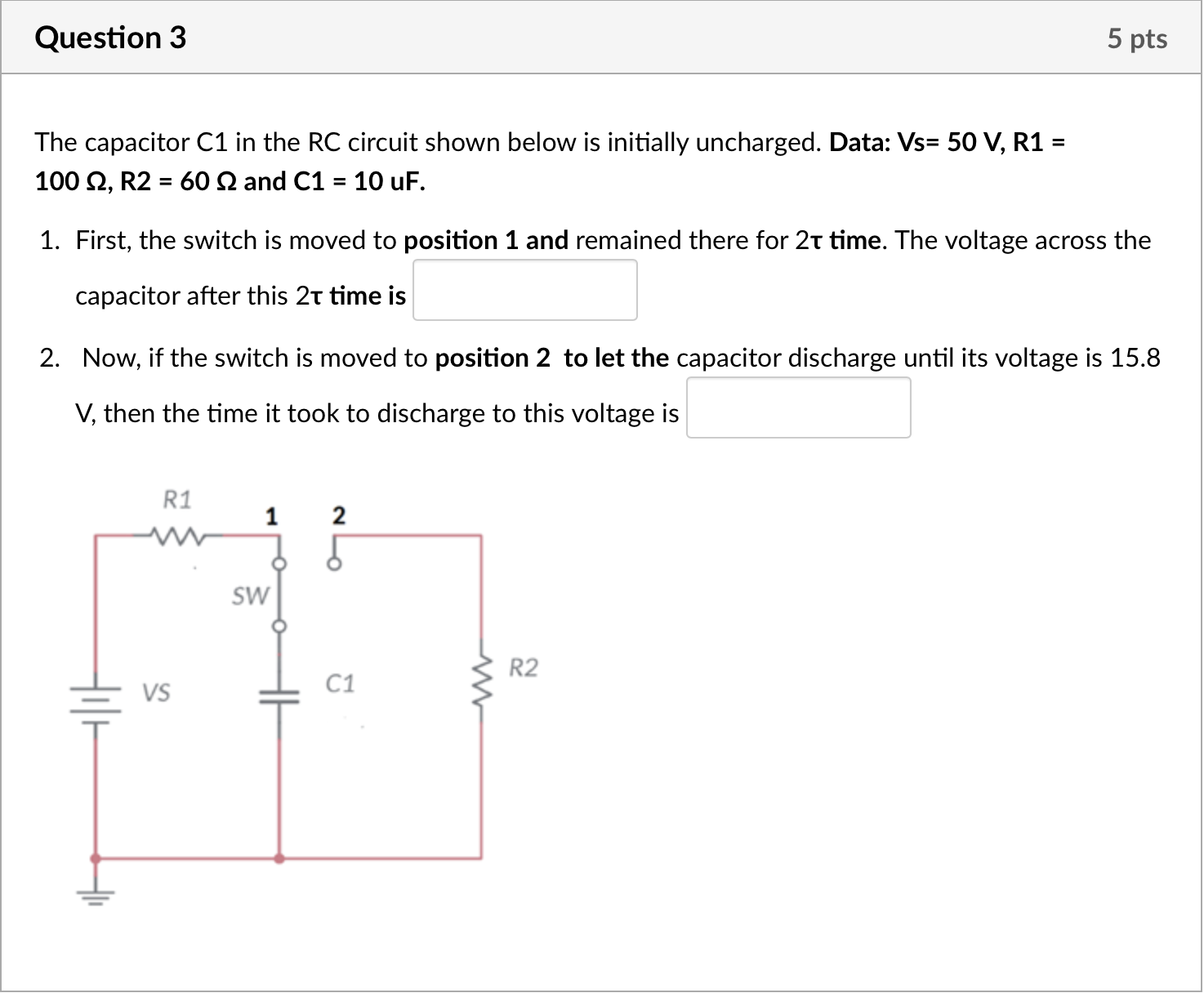 Question 3

5 pts

The capacitor C1 in the RC circuit shown below is initially uncharged. Data: Vs= 50 V, R1 = 100 Ω, R2 = 60 Ω and C1 = 10 uF.

1. First, the switch is moved to position 1 and remained there for 2τ time. The voltage across the capacitor after this 2τ time is

2. Now, if the switch is moved to position 2 to let the capacitor discharge until its voltage is 15.8 V, then the time it took to discharge to this voltage is

R1
1
2
SW
VS
C1
R2